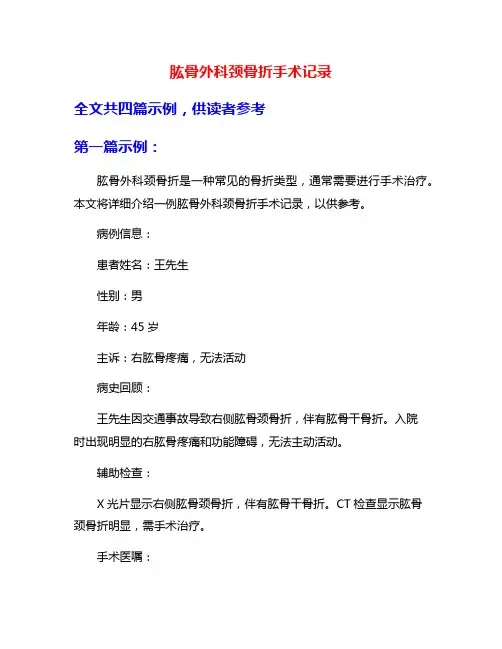 肱骨外科颈骨折手术记录

全文共四篇示例，供读者参考

第一篇示例：

肱骨外科颈骨折是一种常见的骨折类型，通常需要进行手术治疗。本文将详细介绍一例肱骨外科颈骨折手术记录，以供参考。

病例信息：

患者姓名：王先生

性别：男

年龄：45 岁

主诉：右肱骨疼痛，无法活动

病史回顾：

王先生因交通事故导致右侧肱骨颈骨折，伴有肱骨干骨折。入院时出现明显的右肱骨疼痛和功能障碍，无法主动活动。

辅助检查：

X 光片显示右侧肱骨颈骨折，伴有肱骨干骨折。CT 检查显示肱骨颈骨折明显，需手术治疗。

手术医嘱：